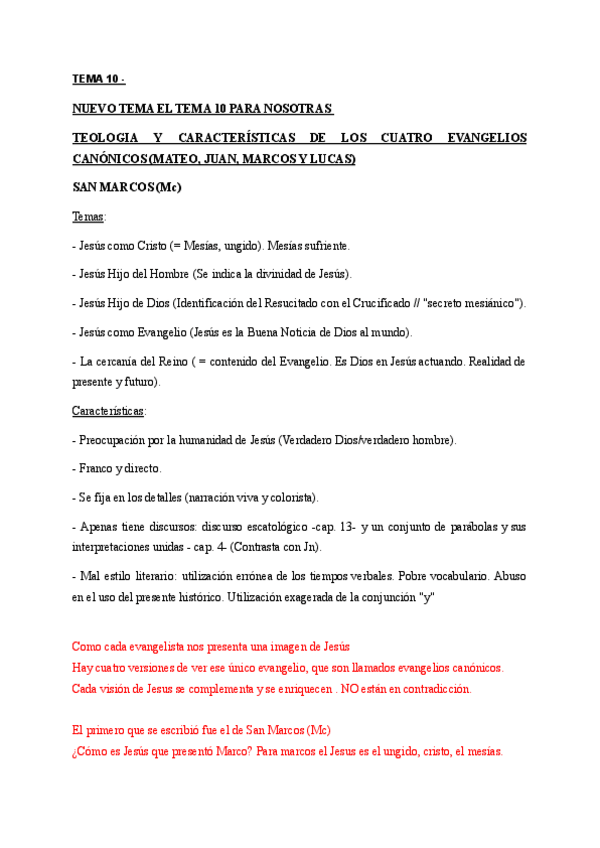 TEMA 10 -

NUEVO TEMA EL TEMA 10 PARA NOSOTRAS

TEOLOGIA Y CARACTERÍSTICAS DE LOS CUATRO EVANGELIOS CANÓNICOS(MATEO, JUAN, MARCOS Y LUCAS)

SAN MARCOS(Mc)

Temas:

- Jesús como Cristo (= Mesías, ungido). Mesías sufriente.

- Jesús Hijo del Hombre (Se indica la divinidad de Jesús).

- Jesús Hijo de Dios (Identificación del Resucitado con el Crucificado // "secreto mesiánico").

- Jesús como Evangelio (Jesús es la Buena Noticia de Dios al mundo).

- La cercanía del Reino ( = contenido del Evangelio. Es Dios en Jesús actuando. Realidad de presente y futuro).

Características:

- Preocupación por la humanidad de Jesús (Verdadero Dios/verdadero hombre).

- Franco y directo.

- Se fija en los detalles (narración viva y colorista).

- Apenas tiene discursos: discurso escatológico -cap. 13- y un conjunto de parábolas y sus interpretaciones unidas - cap. 4- (Contrasta con Jn).

- Mal estilo literario: utilización errónea de los tiempos verbales. Pobre vocabulario. Abuso en el uso del presente histórico. Utilización exagerada de la conjunción "y"

Como cada evangelista nos presenta una imagen de Jesús
Hay cuatro versiones de ver ese único evangelio, que son llamados evangelios canónicos.
Cada visión de Jesus se complementa y se enriquecen . NO están en contradicción.

El primero que se escribió fue el de San Marcos (Mc)
¿Cómo es Jesús que presentó Marco? Para marcos el Jesus es el ungido, cristo, el mesías.